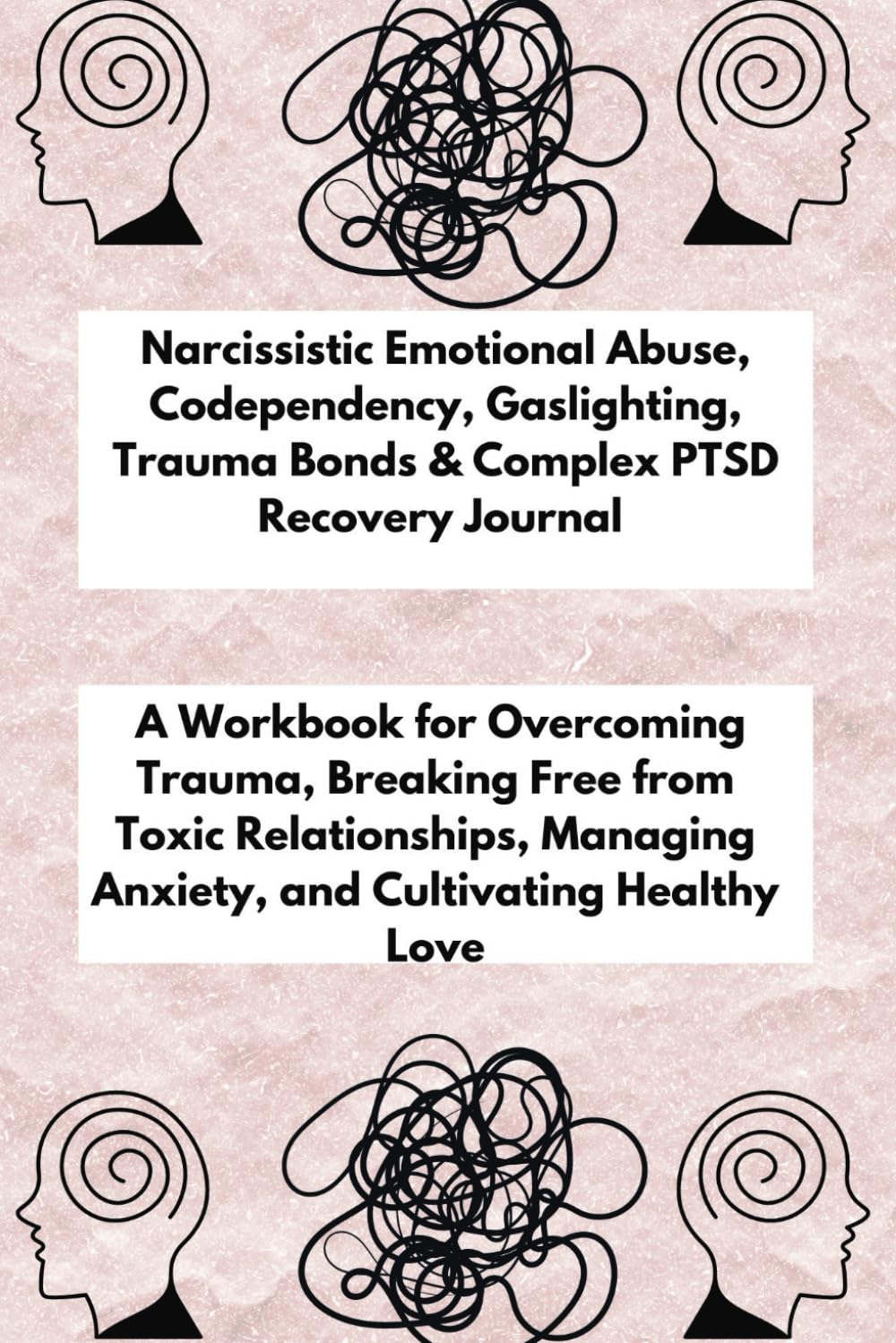 Narcissistic Emotional Abuse, Codependency, Gaslighting, Trauma Bonds & Complex PTSD Recovery Journal

A Workbook for Overcoming Trauma, Breaking Free from Toxic Relationships, Managing Anxiety, and Cultivating Healthy Love